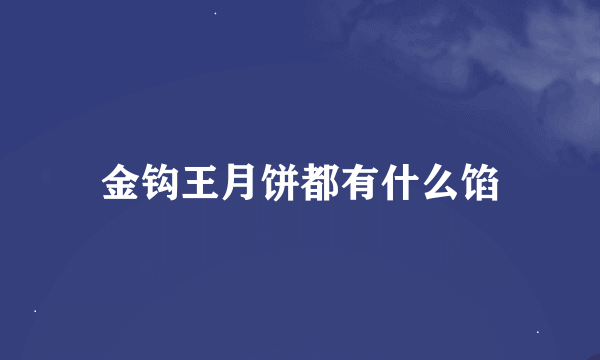 金钩王月饼都有什么馅